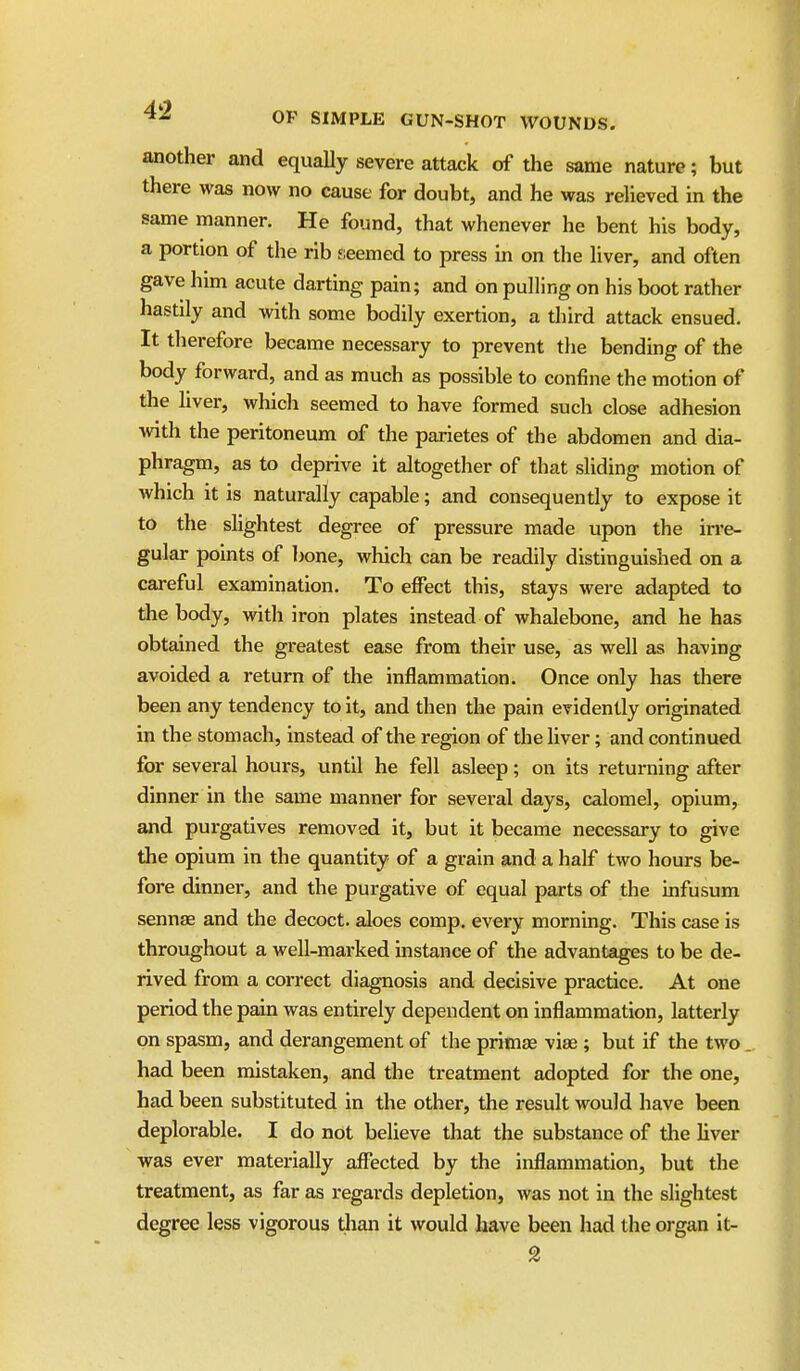 42 OF SIMPLE GUN-SHOT WOUNDS.

another and equally severe attack of the same nature; but there was now no cause for doubt, and he was relieved in the same manner. He found, that whenever he bent his body, a portion of the rib seemed to press in on the liver, and often gave him acute darting pain; and on pulling on his boot rather hastily and with some bodily exertion, a third attack ensued. It therefore became necessary to prevent the bending of the body forward, and as much as possible to confine the motion of the liver, which seemed to have formed such close adhesion with the peritoneum of the parietes of the abdomen and diaphragm, as to deprive it altogether of that sliding motion of which it is naturally capable; and consequently to expose it to the slightest degree of pressure made upon the irregular points of bone, which can be readily distinguished on a careful examination. To effect this, stays were adapted to the body, with iron plates instead of whalebone, and he has obtained the greatest ease from their use, as well as having avoided a return of the inflammation. Once only has there been any tendency to it, and then the pain evidently originated in the stomach, instead of the region of the liver; and continued for several hours, until he fell asleep; on its returning after dinner in the same manner for several days, calomel, opium, and purgatives removed it, but it became necessary to give the opium in the quantity of a grain and a half two hours before dinner, and the purgative of equal parts of the infusum sennæ and the decoct. aloes comp. every morning. This case is throughout a well-marked instance of the advantages to be derived from a correct diagnosis and decisive practice. At one period the pain was entirely dependent on inflammation, latterly on spasm, and derangement of the primæ viæ; but if the two had been mistaken, and the treatment adopted for the one, had been substituted in the other, the result would have been deplorable. I do not believe that the substance of the liver was ever materially affected by the inflammation, but the treatment, as far as regards depletion, was not in the slightest degree less vigorous than it would have been had the organ it-

2